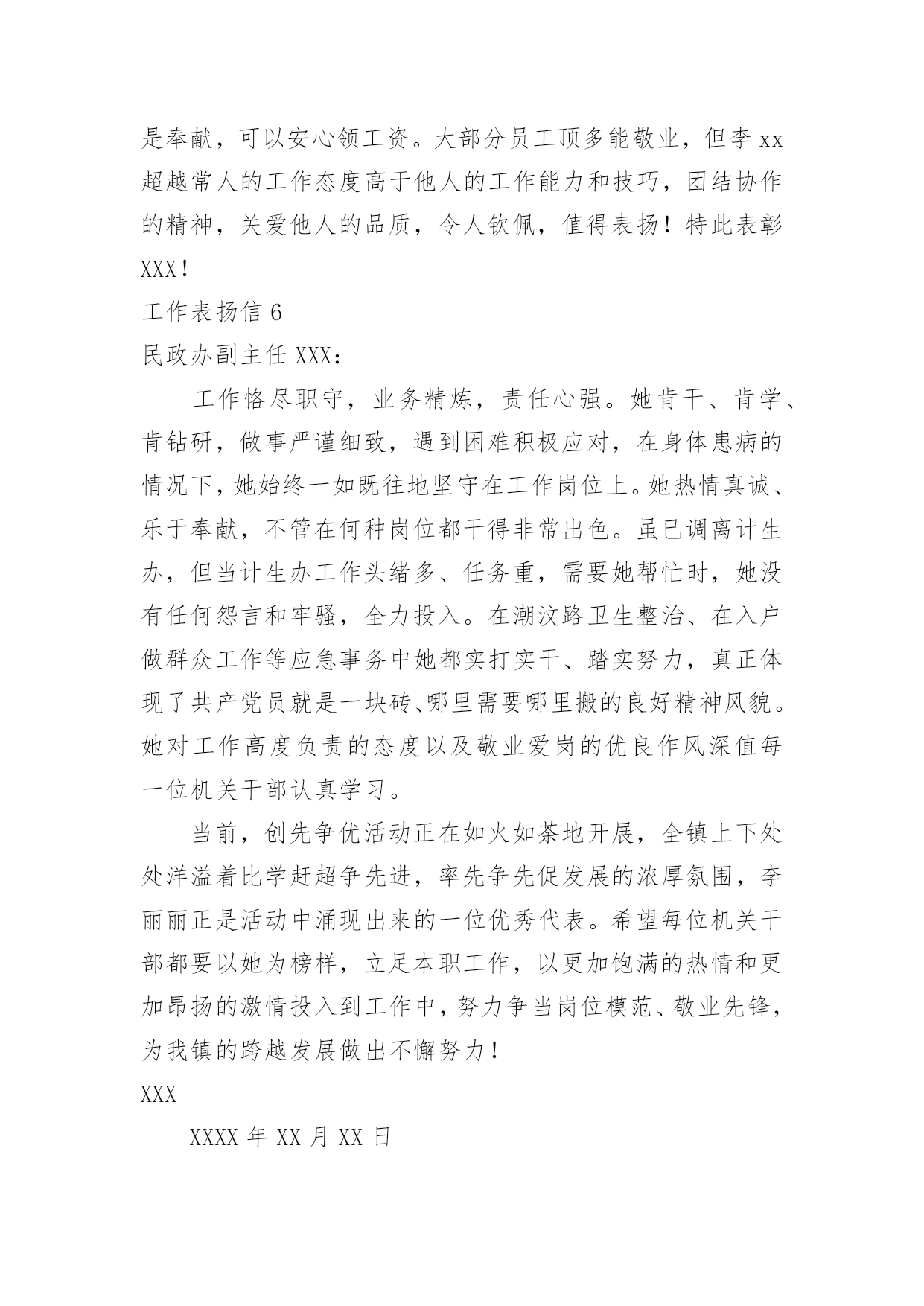 是奉献，可以安心领工资。大部分员工顶多能敬业，但李 xx 超越常人的工作态度高于他人的工作能力和技巧，团结协作的精神，关爱他人的品质，令人钦佩，值得表扬！特此表彰 XXX！

工作表扬信 6

民政办副主任 XXX：

工作恪尽职守，业务精炼，责任心强。她肯干、肯学、肯钻研，做事严谨细致，遇到困难积极应对，在身体患病的情况下，她始终一如既往地坚守在工作岗位上。她热情真诚、乐于奉献，不管在何种岗位都干得非常出色。虽已调离计生办，但当计生办工作头绪多、任务重，需要她帮忙时，她没有任何怨言和牢骚，全力投入。在潮汶路卫生整治、在入户做群众工作等应急事务中她都实打实干、踏实努力，真正体现了共产党员就是一块砖、哪里需要哪里搬的良好精神风貌。她对工作高度负责的态度以及敬业爱岗的优良作风深值每一位机关干部认真学习。

当前，创先争优活动正在如火如荼地开展，全镇上下处处洋溢着比学赶超争先进，率先争先促发展的浓厚氛围，李丽丽正是活动中涌现出来的一位优秀代表。希望每位机关干部都要以她为榜样，立足本职工作，以更加饱满的热情和更加昂扬的激情投入到工作中，努力争当岗位模范、敬业先锋，为我镇的跨越发展做出不懈努力！

XXX

XXXX 年 XX 月 XX 日